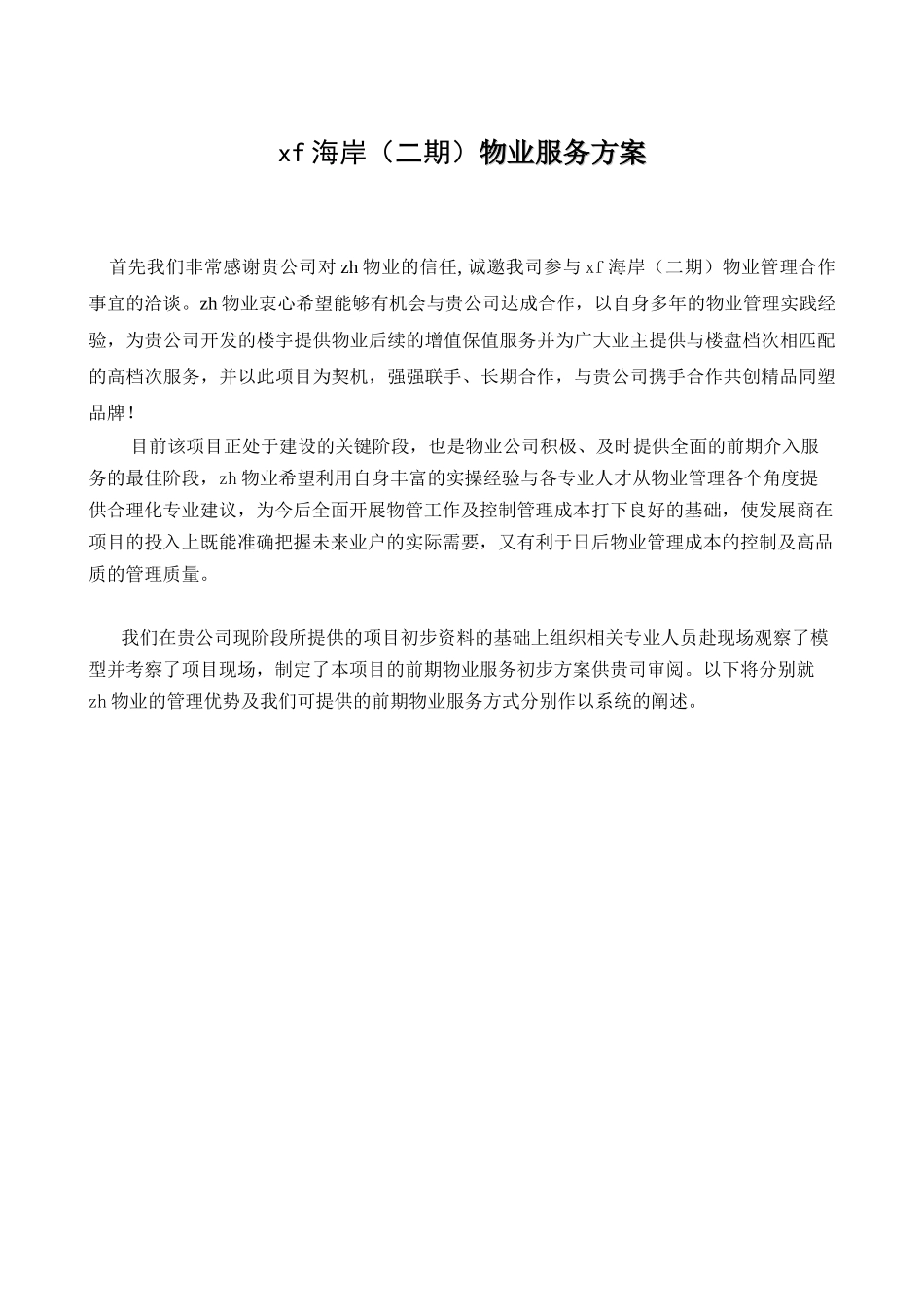 xf海岸（二期）物业服务方案

首先我们非常感谢贵公司对zh物业的信任,诚邀我司参与xf海岸（二期）物业管理合作事宜的洽谈。zh物业衷心希望能够有机会与贵公司达成合作，以自身多年的物业管理实践经验，为贵公司开发的楼宇提供物业后续的增值保值服务并为广大业主提供与楼盘档次相匹配的高档次服务，并以此项目为契机，强强联手、长期合作，与贵公司携手合作共创精品同塑品牌！

目前该项目正处于建设的关键阶段，也是物业公司积极、及时提供全面的前期介入服务的最佳阶段，zh物业希望利用自身丰富的实操经验与各专业人才从物业管理各个角度提供合理化专业建议，为今后全面开展物管工作及控制管理成本打下良好的基础，使发展商在项目的投入上既能准确把握未来业户的实际需要，又有利于日后物业管理成本的控制及高品质的管理质量。

我们在贵公司现阶段所提供的项目初步资料的基础上组织相关专业人员赴现场观察了模型并考察了项目现场，制定了本项目的前期物业服务初步方案供贵司审阅。以下将分别就zh物业的管理优势及我们可提供的前期物业服务方式分别作以系统的阐述。